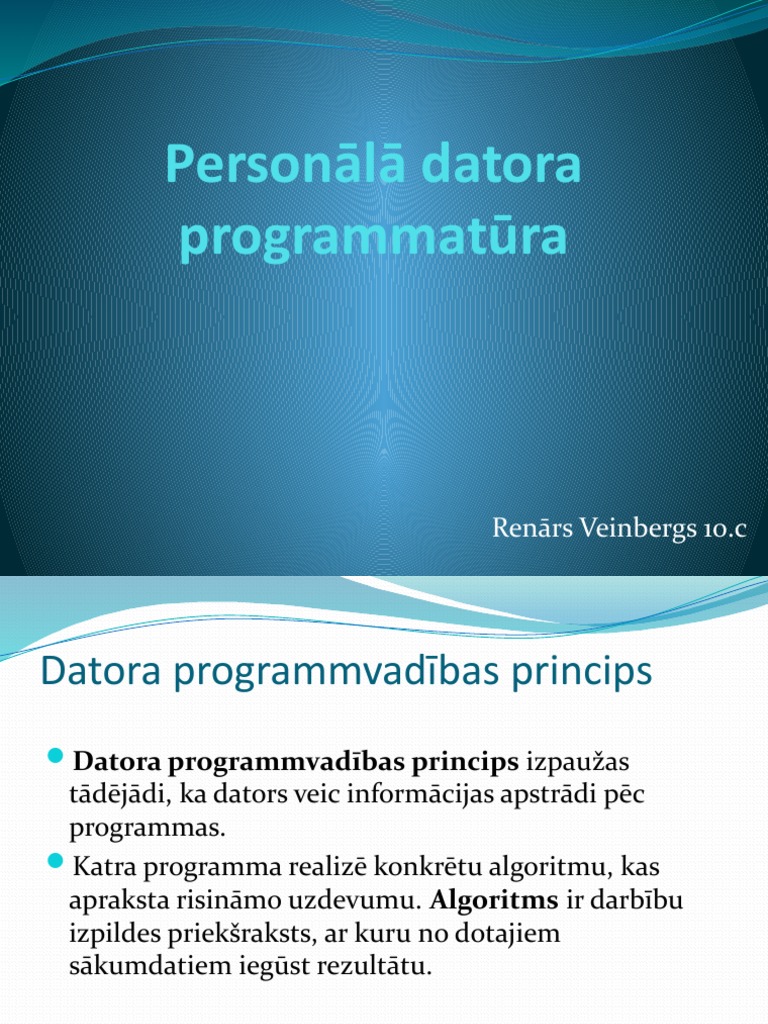 Personālā datora programmatūra

Renārs Veinbergs 10.c

Datora programmvadības princips

Datora programmvadības princips izpaužas tādējādi, ka dators veic informācijas apstrādi pēc programmas.

Katra programma realizē konkrētu algoritmu, kas apraksta risināmo uzdevumu. Algoritms ir darbību izpildes priekšraksts, ar kuru no dotajiem sākumdatiem iegūst rezultātu.